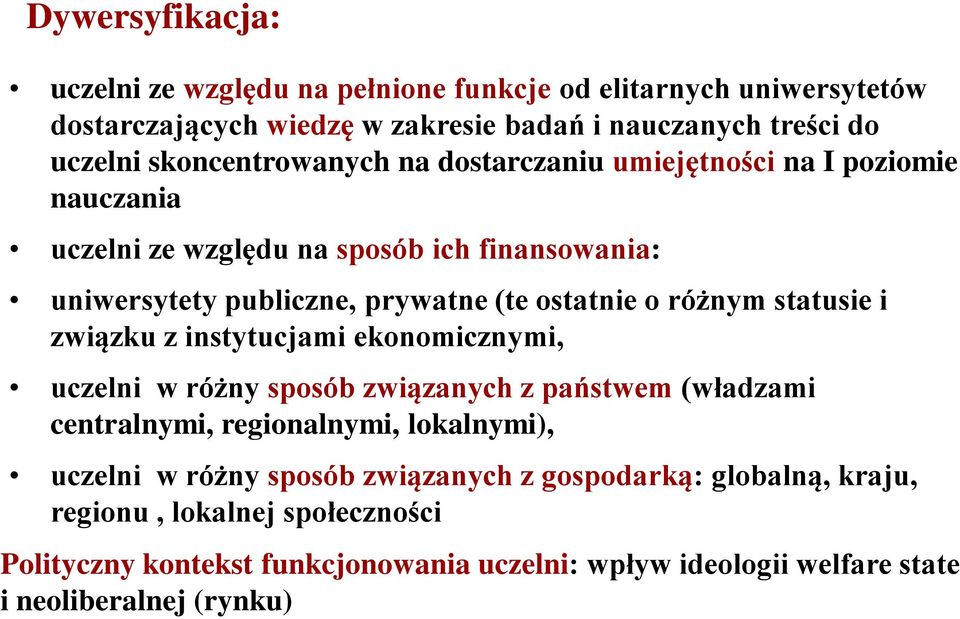 Dywersyfikacja:

• uczelni ze względu na pełnione funkcje od elitarnych uniwersytetów dostarczających wiedzę w zakresie badań i nauczanych treści do uczelni skoncentrowanych na dostarczaniu umiejętności na I poziomie nauczania

• uczelni ze względu na sposób ich finansowania:

• uniwersytety publiczne, prywatne (te ostatnie o różnym statusie i związku z instytucjami ekonomicznymi,

• uczelni w różny sposób związanych z państwem (władzami centralnymi, regionalnymi, lokalnymi),

• uczelni w różny sposób związanych z gospodarką: globalną, kraju, regionu , lokalnej społeczności

Polityczny kontekst funkcjonowania uczelni: wpływ ideologii welfare state i neoliberalnej (rynku)